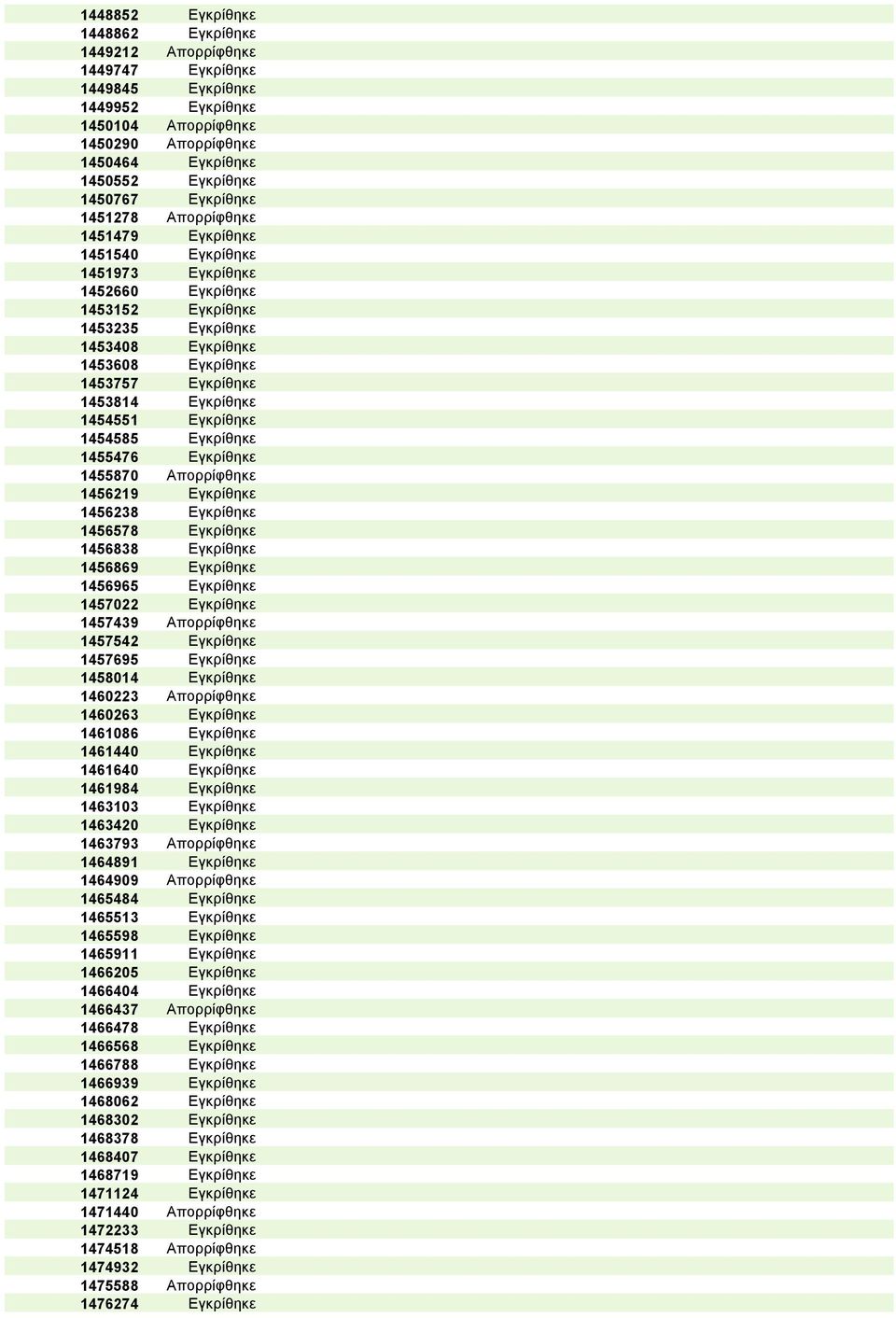 | | |
|---|---|
| 1448852 | Εγκρίθηκε |
| 1448862 | Εγκρίθηκε |
| 1449212 | Απορρίφθηκε |
| 1449747 | Εγκρίθηκε |
| 1449845 | Εγκρίθηκε |
| 1449952 | Εγκρίθηκε |
| 1450104 | Απορρίφθηκε |
| 1450290 | Απορρίφθηκε |
| 1450464 | Εγκρίθηκε |
| 1450552 | Εγκρίθηκε |
| 1450767 | Εγκρίθηκε |
| 1451278 | Απορρίφθηκε |
| 1451479 | Εγκρίθηκε |
| 1451540 | Εγκρίθηκε |
| 1451973 | Εγκρίθηκε |
| 1452660 | Εγκρίθηκε |
| 1453152 | Εγκρίθηκε |
| 1453235 | Εγκρίθηκε |
| 1453408 | Εγκρίθηκε |
| 1453608 | Εγκρίθηκε |
| 1453757 | Εγκρίθηκε |
| 1453814 | Εγκρίθηκε |
| 1454551 | Εγκρίθηκε |
| 1454585 | Εγκρίθηκε |
| 1455476 | Εγκρίθηκε |
| 1455870 | Απορρίφθηκε |
| 1456219 | Εγκρίθηκε |
| 1456238 | Εγκρίθηκε |
| 1456578 | Εγκρίθηκε |
| 1456838 | Εγκρίθηκε |
| 1456869 | Εγκρίθηκε |
| 1456965 | Εγκρίθηκε |
| 1457022 | Εγκρίθηκε |
| 1457439 | Απορρίφθηκε |
| 1457542 | Εγκρίθηκε |
| 1457695 | Εγκρίθηκε |
| 1458014 | Εγκρίθηκε |
| 1460223 | Απορρίφθηκε |
| 1460263 | Εγκρίθηκε |
| 1461086 | Εγκρίθηκε |
| 1461440 | Εγκρίθηκε |
| 1461640 | Εγκρίθηκε |
| 1461984 | Εγκρίθηκε |
| 1463103 | Εγκρίθηκε |
| 1463420 | Εγκρίθηκε |
| 1463793 | Απορρίφθηκε |
| 1464891 | Εγκρίθηκε |
| 1464909 | Απορρίφθηκε |
| 1465484 | Εγκρίθηκε |
| 1465513 | Εγκρίθηκε |
| 1465598 | Εγκρίθηκε |
| 1465911 | Εγκρίθηκε |
| 1466205 | Εγκρίθηκε |
| 1466404 | Εγκρίθηκε |
| 1466437 | Απορρίφθηκε |
| 1466478 | Εγκρίθηκε |
| 1466568 | Εγκρίθηκε |
| 1466788 | Εγκρίθηκε |
| 1466939 | Εγκρίθηκε |
| 1468062 | Εγκρίθηκε |
| 1468302 | Εγκρίθηκε |
| 1468378 | Εγκρίθηκε |
| 1468407 | Εγκρίθηκε |
| 1468719 | Εγκρίθηκε |
| 1471124 | Εγκρίθηκε |
| 1471440 | Απορρίφθηκε |
| 1472233 | Εγκρίθηκε |
| 1474518 | Απορρίφθηκε |
| 1474932 | Εγκρίθηκε |
| 1475588 | Απορρίφθηκε |
| 1476274 | Εγκρίθηκε |